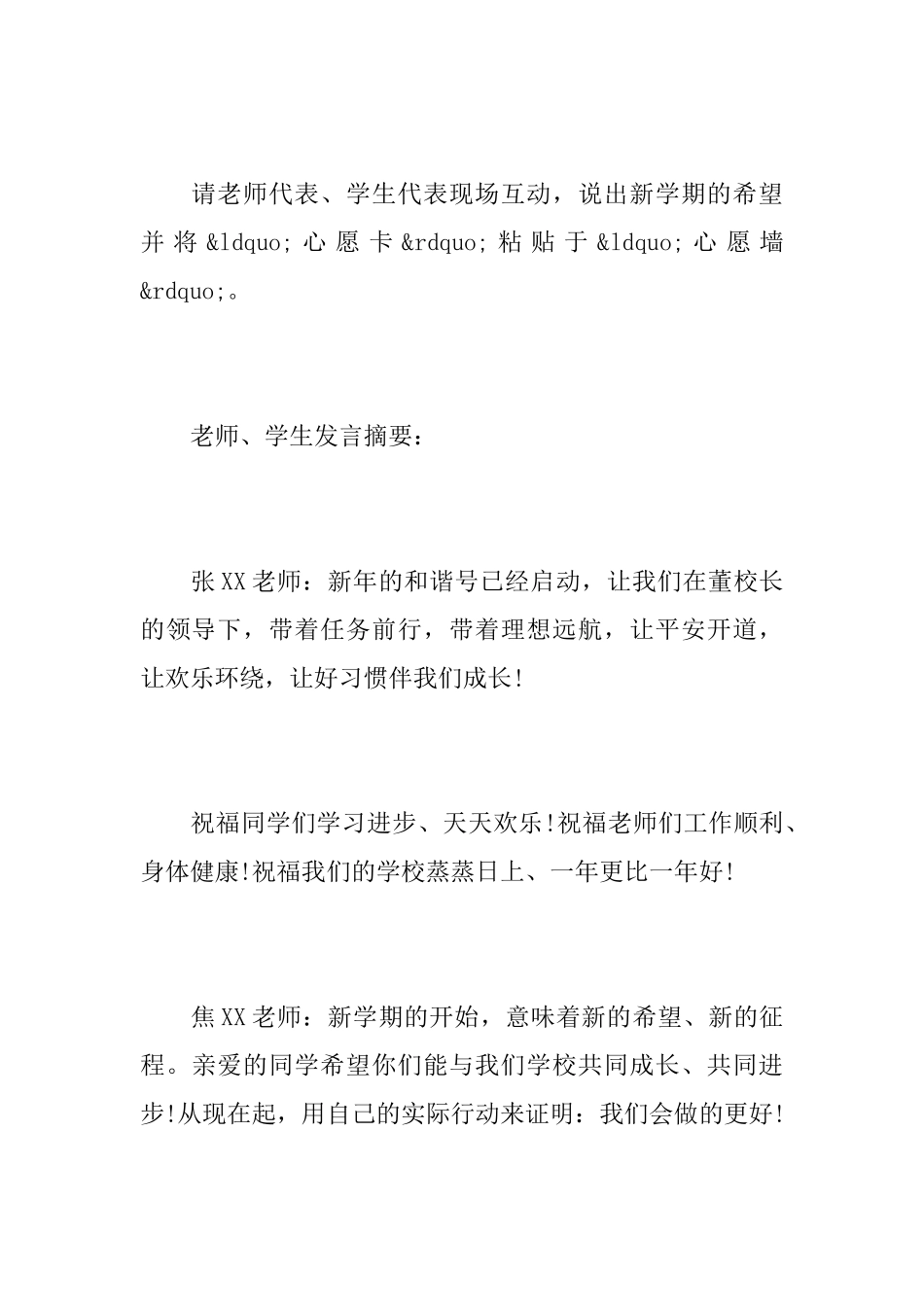 请老师代表、学生代表现场互动，说出新学期的希望并将&ldquo;心愿卡&rdquo;粘贴于&ldquo;心愿墙&rdquo;。

老师、学生发言摘要：

张XX老师：新年的和谐号已经启动，让我们在董校长的领导下，带着任务前行，带着理想远航，让平安开道，让欢乐环绕，让好习惯伴我们成长!

祝福同学们学习进步、天天欢乐!祝福老师们工作顺利、身体健康!祝福我们的学校蒸蒸日上、一年更比一年好!

焦XX老师：新学期的开始，意味着新的希望、新的征程。亲爱的同学希望你们能与我们学校共同成长、共同进步!从现在起，用自己的实际行动来证明：我们会做的更好!